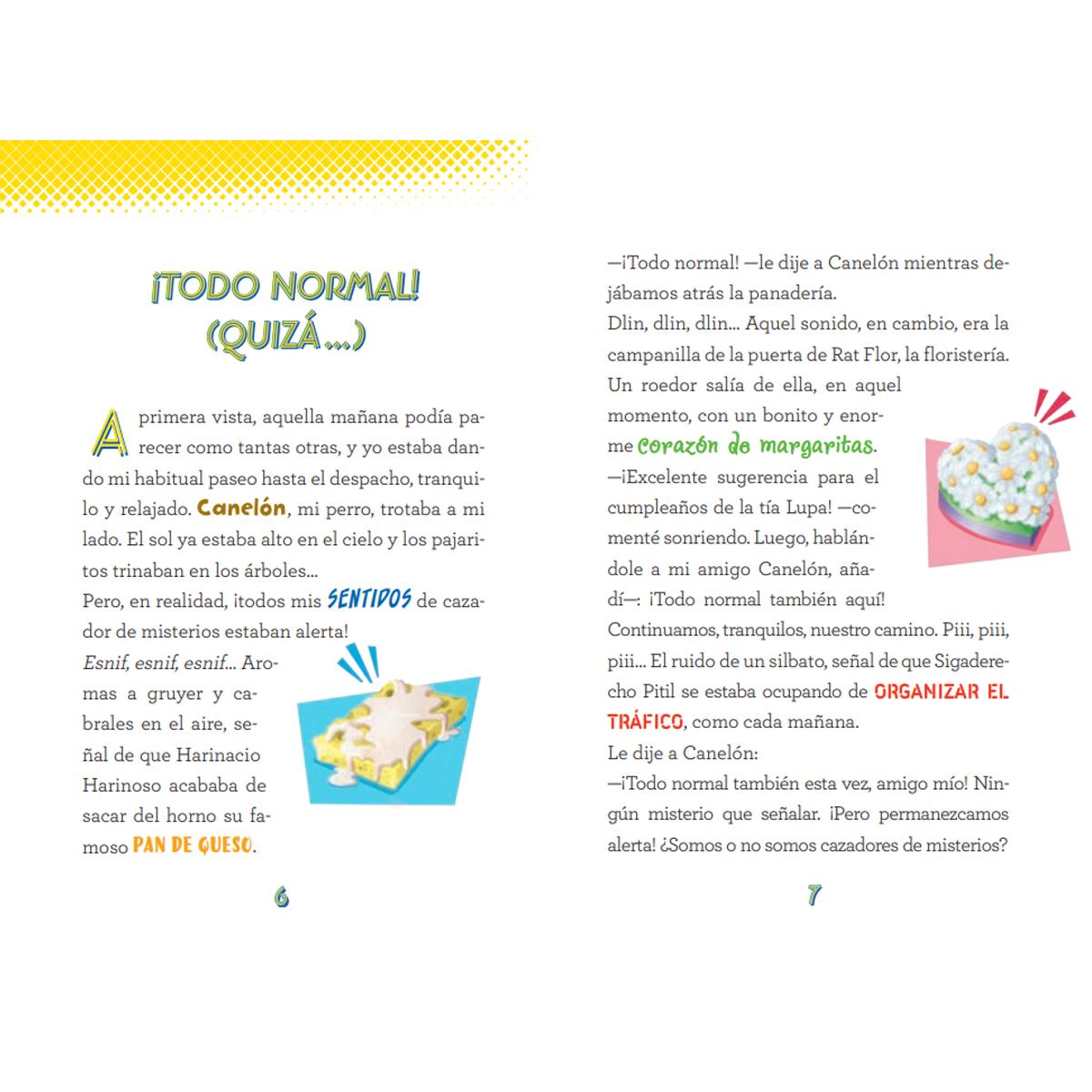 ¡TODO NORMAL!
(QUIZÁ...)

A primera vista, aquella mañana podía parecer como tantas otras, y yo estaba dando mi habitual paseo hasta el despacho, tranquilo y relajado. Canelón, mi perro, trotaba a mi lado. El sol ya estaba alto en el cielo y los pajaritos trinaban en los árboles...

Pero, en realidad, ¡todos mis SENTIDOS de cazador de misterios estaban alerta!

Esnif, esnif, esnif... Aromas a gruyer y cabrales en el aire, señal de que Harinacio Harinoso acababa de sacar del horno su famoso PAN DE QUESO.

6

—¡Todo normal! —le dije a Canelón mientras dejábamos atrás la panadería.

Dlin, dlin, dlin... Aquel sonido, en cambio, era la campanilla de la puerta de Rat Flor, la floristería. Un roedor salía de ella, en aquel momento, con un bonito y enorme corazón de margaritas.

—¡Excelente sugerencia para el cumpleaños de la tía Lupa! —comenté sonriendo. Luego, hablándole a mi amigo Canelón, añadí—: ¡Todo normal también aquí!

Continuamos, tranquilos, nuestro camino. Piii, piii, piii... El ruido de un silbato, señal de que Sigaderecho Pitil se estaba ocupando de ORGANIZAR EL TRÁFICO, como cada mañana.

Le dije a Canelón:

—¡Todo normal también esta vez, amigo mío! Ningún misterio que señalar. ¡Pero permanezcamos alerta! ¿Somos o no somos cazadores de misterios?

7